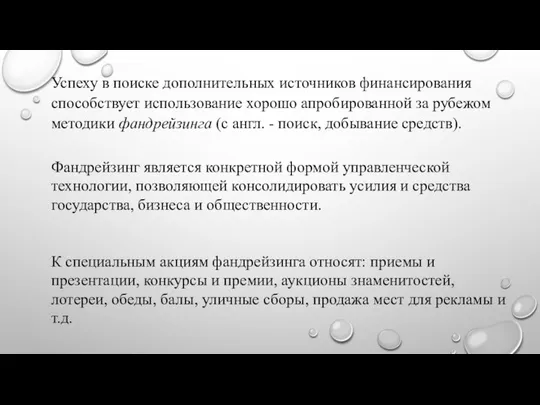 Успеху в поиске дополнительных источников финансирования способствует использование хорошо апробированной за рубежом методики фандрейзинга (с англ. - поиск, добывание средств).

Фандрейзинг является конкретной формой управленческой технологии, позволяющей консолидировать усилия и средства государства, бизнеса и общественности.

К специальным акциям фандрейзинга относят: приемы и презентации, конкурсы и премии, аукционы знаменитостей, лотереи, обеды, балы, уличные сборы, продажа мест для рекламы и т.д.